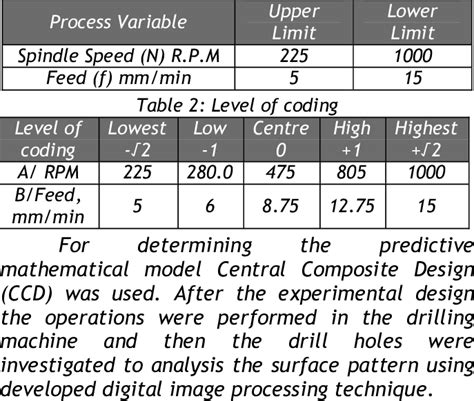 | Process Variable | Upper Limit | Lower Limit |
|---|---|---|
| Spindle Speed (N) R.P.M | 225 | 1000 |
| Feed (f) mm/min | 5 | 15 |

Table 2: Level of coding

| Level of coding | Lowest $-\sqrt{2}$ | Low -1 | Centre 0 | High +1 | Highest $+\sqrt{2}$ |
|---|---|---|---|---|---|
| A/ RPM | 225 | 280.0 | 475 | 805 | 1000 |
| B/Feed, mm/min | 5 | 6 | 8.75 | 12.75 | 15 |

For determining the predictive mathematical model Central Composite Design (CCD) was used. After the experimental design the operations were performed in the drilling machine and then the drill holes were investigated to analysis the surface pattern using developed digital image processing technique.